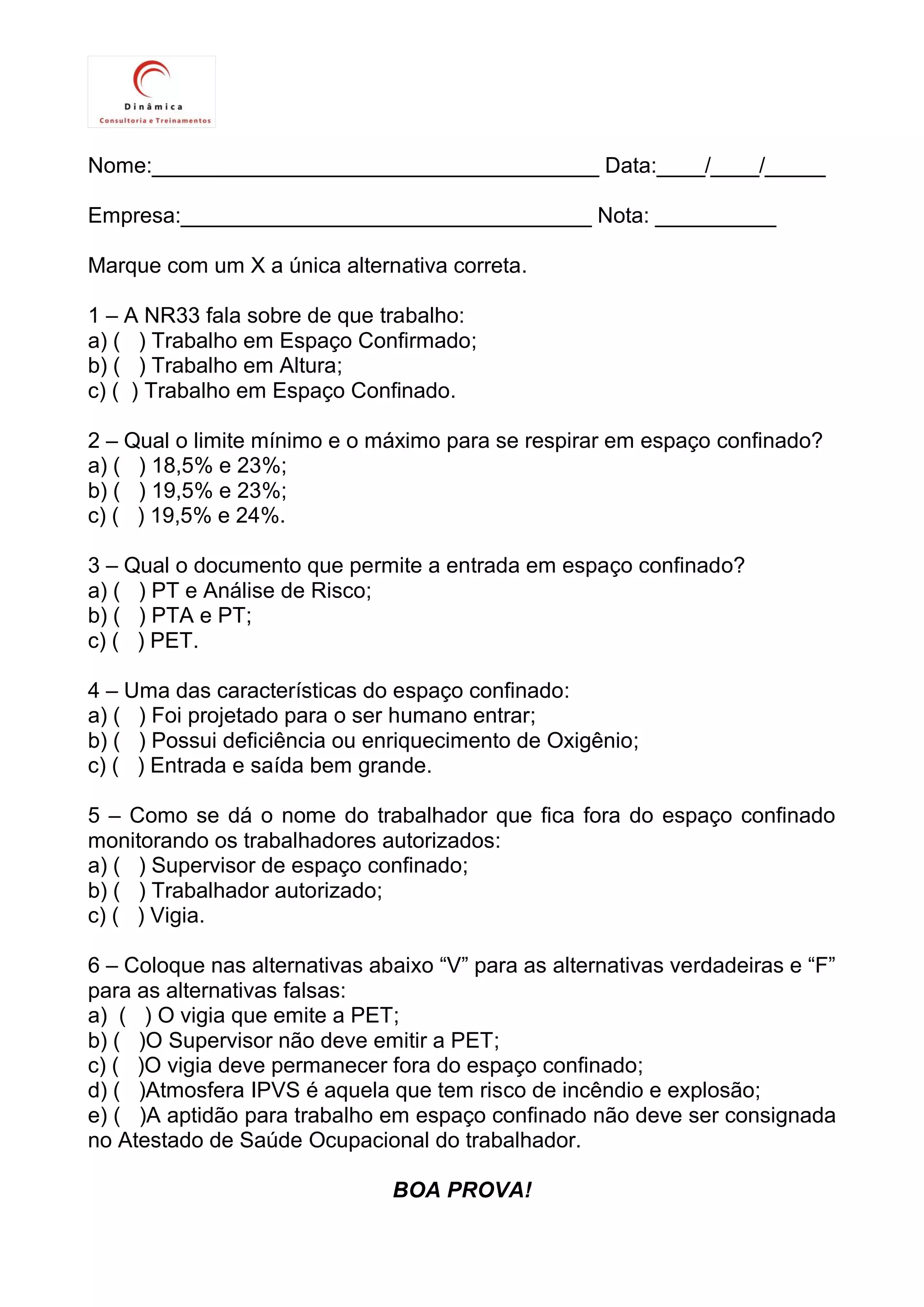 Dinâmica
Consultoria e Treinamentos

Nome:____________________________________ Data:____/____/_____

Empresa:_________________________________ Nota: __________

Marque com um X a única alternativa correta.

1 – A NR33 fala sobre de que trabalho:
a) ( ) Trabalho em Espaço Confirmado;
b) ( ) Trabalho em Altura;
c) ( ) Trabalho em Espaço Confinado.

2 – Qual o limite mínimo e o máximo para se respirar em espaço confinado?
a) ( ) 18,5% e 23%;
b) ( ) 19,5% e 23%;
c) ( ) 19,5% e 24%.

3 – Qual o documento que permite a entrada em espaço confinado?
a) ( ) PT e Análise de Risco;
b) ( ) PTA e PT;
c) ( ) PET.

4 – Uma das características do espaço confinado:
a) ( ) Foi projetado para o ser humano entrar;
b) ( ) Possui deficiência ou enriquecimento de Oxigênio;
c) ( ) Entrada e saída bem grande.

5 – Como se dá o nome do trabalhador que fica fora do espaço confinado monitorando os trabalhadores autorizados:
a) ( ) Supervisor de espaço confinado;
b) ( ) Trabalhador autorizado;
c) ( ) Vigia.

6 – Coloque nas alternativas abaixo “V” para as alternativas verdadeiras e “F” para as alternativas falsas:
a) ( ) O vigia que emite a PET;
b) ( )O Supervisor não deve emitir a PET;
c) ( )O vigia deve permanecer fora do espaço confinado;
d) ( )Atmosfera IPVS é aquela que tem risco de incêndio e explosão;
e) ( )A aptidão para trabalho em espaço confinado não deve ser consignada no Atestado de Saúde Ocupacional do trabalhador.

BOA PROVA!